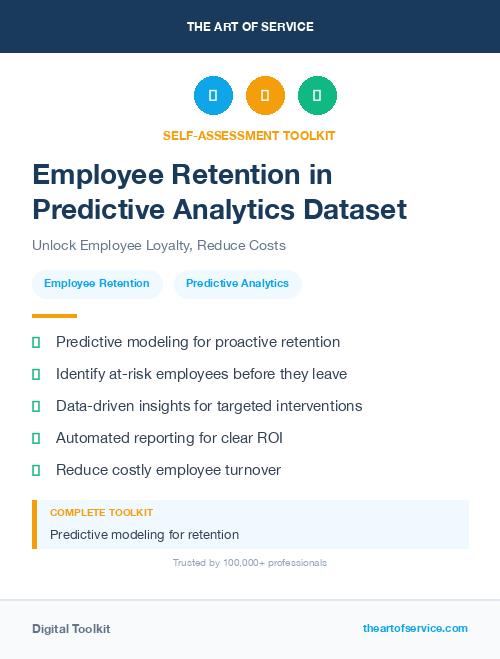 THE ART OF SERVICE

SELF-ASSESSMENT TOOLKIT

Employee Retention in Predictive Analytics Dataset

Unlock Employee Loyalty, Reduce Costs

Employee Retention

Predictive Analytics

Predictive modeling for proactive retention

Identify at-risk employees before they leave

Data-driven insights for targeted interventions

Automated reporting for clear ROI

Reduce costly employee turnover

COMPLETE TOOLKIT

Predictive modeling for retention

Trusted by 100,000+ professionals

Digital Toolkit

theartofservice.com